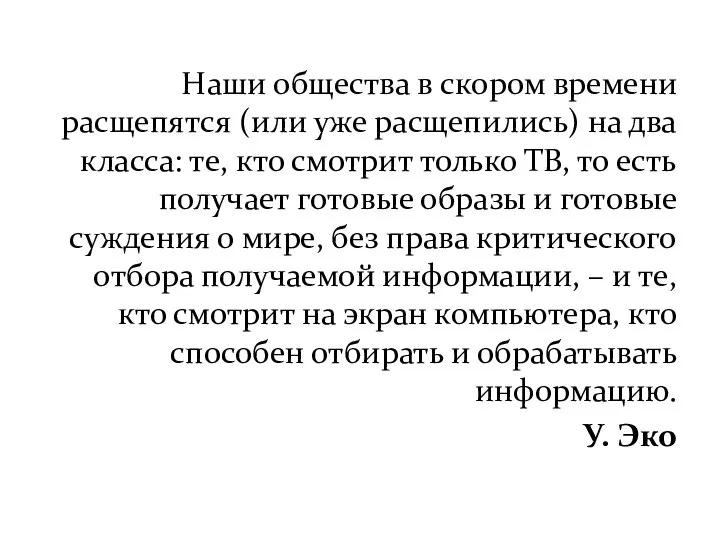 Наши общества в скором времени расщепятся (или уже расщепились) на два класса: те, кто смотрит только ТВ, то есть получает готовые образы и готовые суждения о мире, без права критического отбора получаемой информации, – и те, кто смотрит на экран компьютера, кто способен отбирать и обрабатывать информацию.

У. Эко